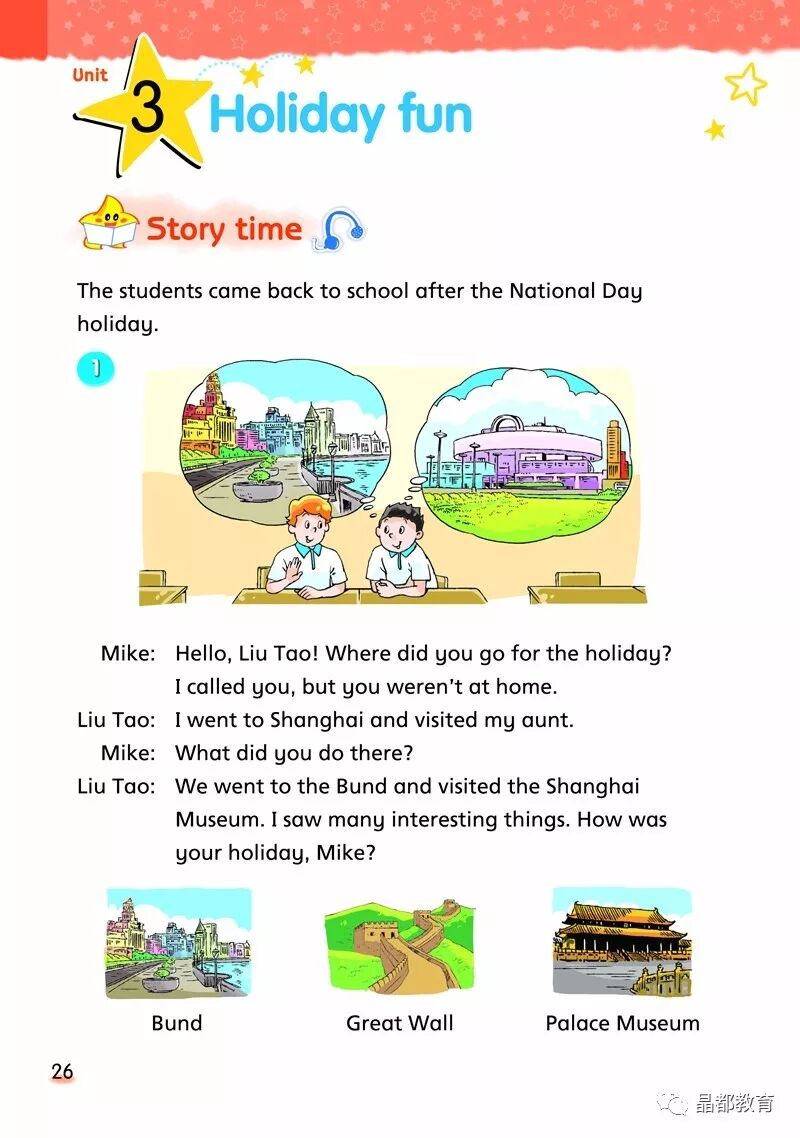 Unit 3 Holiday fun

Story time

The students came back to school after the National Day holiday.

1

Mike: Hello, Liu Tao! Where did you go for the holiday? I called you, but you weren't at home.
Liu Tao: I went to Shanghai and visited my aunt.
Mike: What did you do there?
Liu Tao: We went to the Bund and visited the Shanghai Museum. I saw many interesting things. How was your holiday, Mike?

Bund

Great Wall

Palace Museum

26

晶都教育